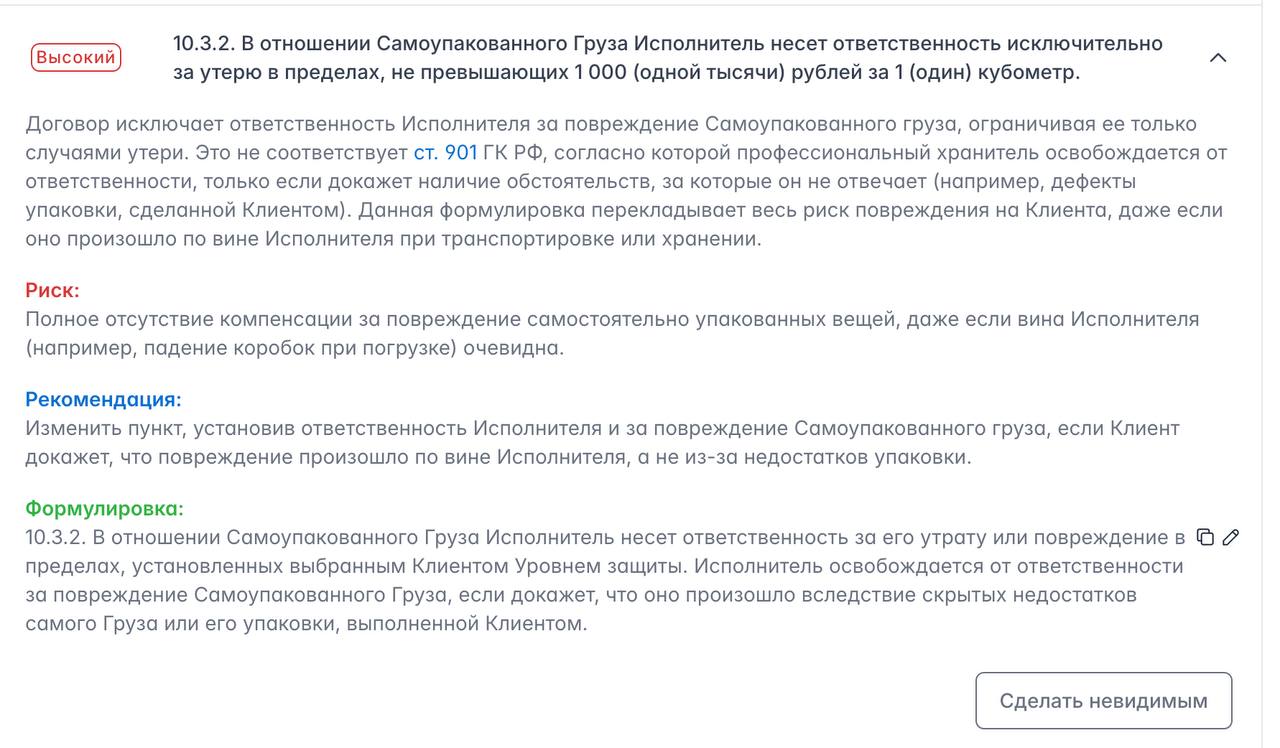 Высокий

10.3.2. В отношении Самоупакованного Груза Исполнитель несет ответственность исключительно за утерю в пределах, не превышающих 1 000 (одной тысячи) рублей за 1 (один) кубометр.

Договор исключает ответственность Исполнителя за повреждение Самоупакованного груза, ограничивая ее только случаями утери. Это не соответствует ст. 901 ГК РФ, согласно которой профессиональный хранитель освобождается от ответственности, только если докажет наличие обстоятельств, за которые он не отвечает (например, дефекты упаковки, сделанной Клиентом). Данная формулировка перекладывает весь риск повреждения на Клиента, даже если оно произошло по вине Исполнителя при транспортировке или хранении.

Риск:
Полное отсутствие компенсации за повреждение самостоятельно упакованных вещей, даже если вина Исполнителя (например, падение коробок при погрузке) очевидна.

Рекомендация:
Изменить пункт, установив ответственность Исполнителя и за повреждение Самоупакованного груза, если Клиент докажет, что повреждение произошло по вине Исполнителя, а не из-за недостатков упаковки.

Формулировка:
10.3.2. В отношении Самоупакованного Груза Исполнитель несет ответственность за его утрату или повреждение в пределах, установленных выбранным Клиентом Уровнем защиты. Исполнитель освобождается от ответственности за повреждение Самоупакованного Груза, если докажет, что оно произошло вследствие скрытых недостатков самого Груза или его упаковки, выполненной Клиентом.

Сделать невидимым